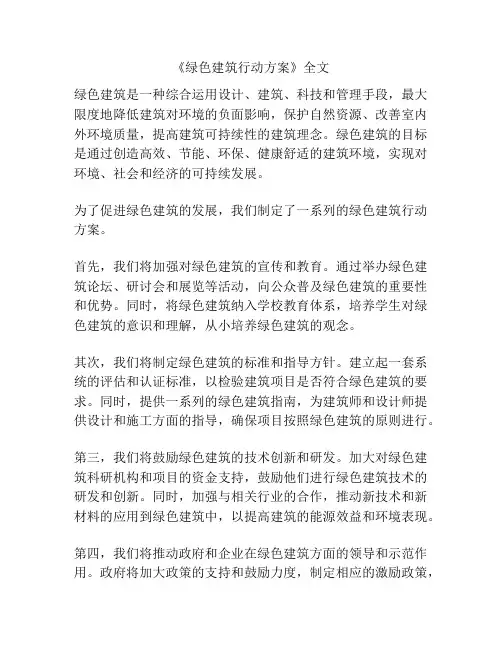 《绿色建筑行动方案》全文

绿色建筑是一种综合运用设计、建筑、科技和管理手段，最大限度地降低建筑对环境的负面影响，保护自然资源、改善室内外环境质量，提高建筑可持续性的建筑理念。绿色建筑的目标是通过创造高效、节能、环保、健康舒适的建筑环境，实现对环境、社会和经济的可持续发展。

为了促进绿色建筑的发展，我们制定了一系列的绿色建筑行动方案。

首先，我们将加强对绿色建筑的宣传和教育。通过举办绿色建筑论坛、研讨会和展览等活动，向公众普及绿色建筑的重要性和优势。同时，将绿色建筑纳入学校教育体系，培养学生对绿色建筑的意识和理解，从小培养绿色建筑的观念。

其次，我们将制定绿色建筑的标准和指导方针。建立起一套系统的评估和认证标准，以检验建筑项目是否符合绿色建筑的要求。同时，提供一系列的绿色建筑指南，为建筑师和设计师提供设计和施工方面的指导，确保项目按照绿色建筑的原则进行。

第三，我们将鼓励绿色建筑的技术创新和研发。加大对绿色建筑科研机构和项目的资金支持，鼓励他们进行绿色建筑技术的研发和创新。同时，加强与相关行业的合作，推动新技术和新材料的应用到绿色建筑中，以提高建筑的能源效益和环境表现。

第四，我们将推动政府和企业在绿色建筑方面的领导和示范作用。政府将加大政策的支持和鼓励力度，制定相应的激励政策，